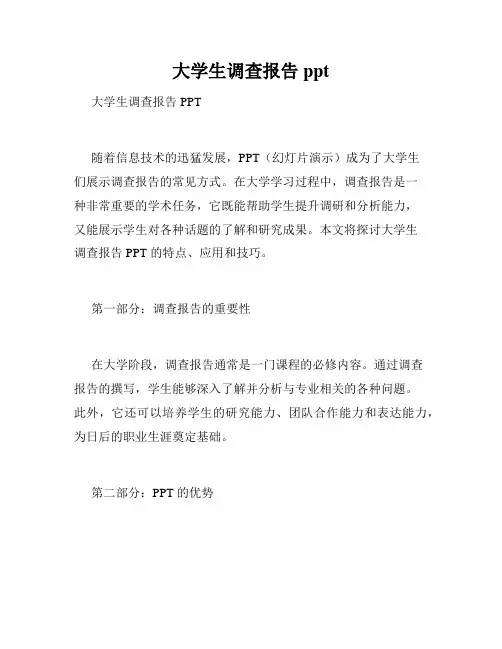 大学生调查报告 ppt

大学生调查报告 PPT

随着信息技术的迅猛发展，PPT（幻灯片演示）成为了大学生们展示调查报告的常见方式。在大学学习过程中，调查报告是一种非常重要的学术任务，它既能帮助学生提升调研和分析能力，又能展示学生对各种话题的了解和研究成果。本文将探讨大学生调查报告 PPT 的特点、应用和技巧。

第一部分：调查报告的重要性

在大学阶段，调查报告通常是一门课程的必修内容。通过调查报告的撰写，学生能够深入了解并分析与专业相关的各种问题。此外，它还可以培养学生的研究能力、团队合作能力和表达能力，为日后的职业生涯奠定基础。

第二部分：PPT 的优势